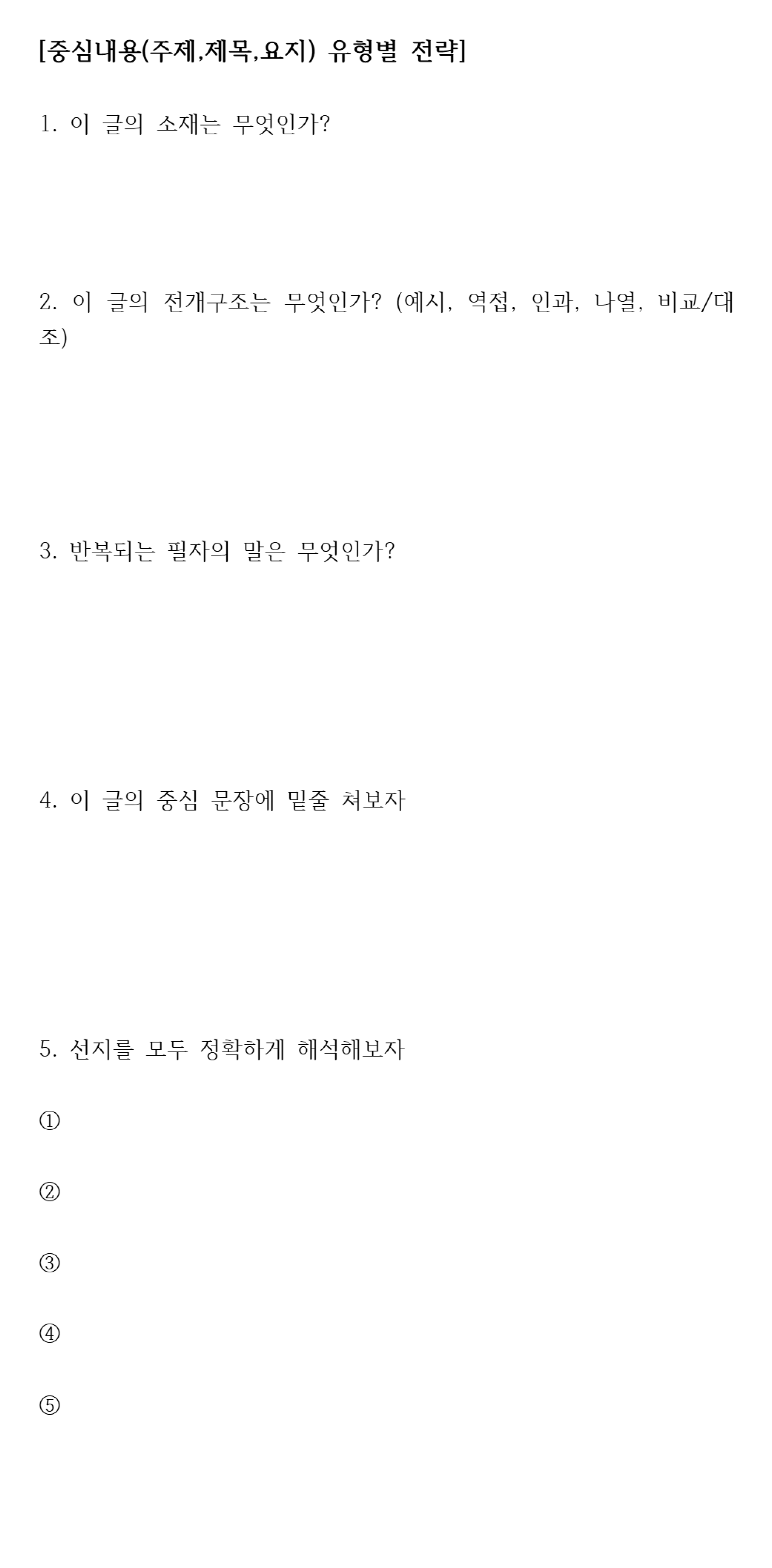 [중심내용(주제,제목,요지) 유형별 전략]

1. 이 글의 소재는 무엇인가?

2. 이 글의 전개구조는 무엇인가? (예시, 역접, 인과, 나열, 비교/대조)

3. 반복되는 필자의 말은 무엇인가?

4. 이 글의 중심 문장에 밑줄 쳐보자

5. 선지를 모두 정확하게 해석해보자

①

②

③

④

⑤